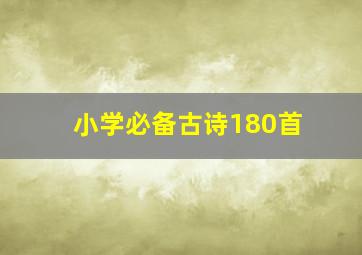 小学必备古诗180首